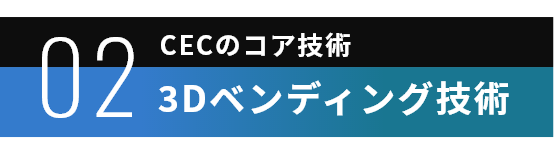 02

CECのコア技術

3Dベンディング技術